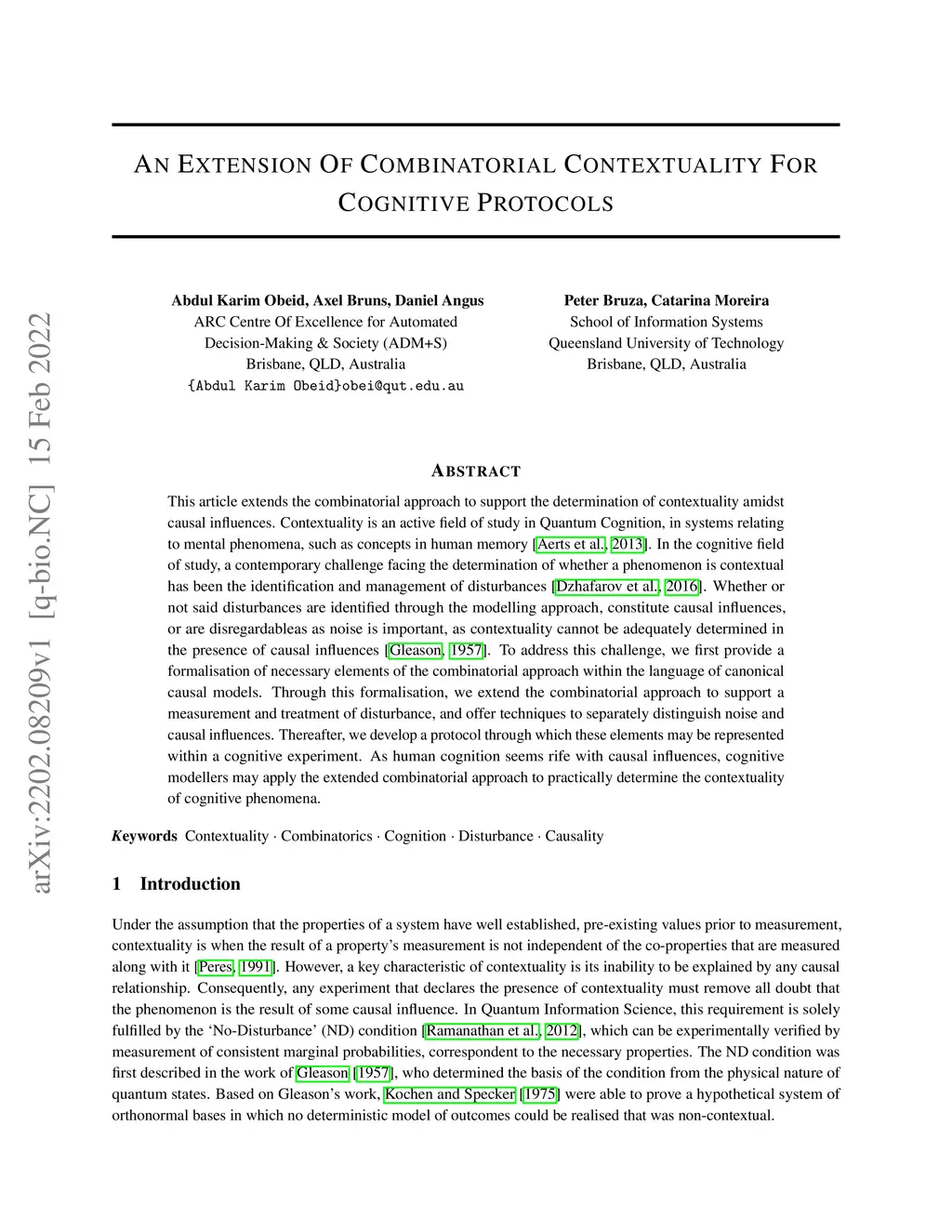 arXiv:2202.08209v1 [q-bio.NC] 15 Feb 2022

AN EXTENSION OF COMBINATORIAL CONTEXTUALITY FOR COGNITIVE PROTOCOLS

Abdul Karim Obeid, Axel Bruns, Daniel Angus
ARC Centre Of Excellence for Automated Decision-Making & Society (ADM+S)
Brisbane, QLD, Australia
{Abdul Karim Obeid}obei@qut.edu.au

Peter Bruza, Catarina Moreira
School of Information Systems
Queensland University of Technology
Brisbane, QLD, Australia

ABSTRACT

This article extends the combinatorial approach to support the determination of contextuality amidst causal influences. Contextuality is an active field of study in Quantum Cognition, in systems relating to mental phenomena, such as concepts in human memory [Aerts et al., 2013]. In the cognitive field of study, a contemporary challenge facing the determination of whether a phenomenon is contextual has been the identification and management of disturbances [Dzhafarov et al., 2016]. Whether or not said disturbances are identified through the modelling approach, constitute causal influences, or are disregardableas as noise is important, as contextuality cannot be adequately determined in the presence of causal influences [Gleason, 1957]. To address this challenge, we first provide a formalisation of necessary elements of the combinatorial approach within the language of canonical causal models. Through this formalisation, we extend the combinatorial approach to support a measurement and treatment of disturbance, and offer techniques to separately distinguish noise and causal influences. Thereafter, we develop a protocol through which these elements may be represented within a cognitive experiment. As human cognition seems rife with causal influences, cognitive modellers may apply the extended combinatorial approach to practically determine the contextuality of cognitive phenomena.

Keywords Contextuality · Combinatorics · Cognition · Disturbance · Causality

1 Introduction

Under the assumption that the properties of a system have well established, pre-existing values prior to measurement, contextuality is when the result of a property's measurement is not independent of the co-properties that are measured along with it [Peres, 1991]. However, a key characteristic of contextuality is its inability to be explained by any causal relationship. Consequently, any experiment that declares the presence of contextuality must remove all doubt that the phenomenon is the result of some causal influence. In Quantum Information Science, this requirement is solely fulfilled by the 'No-Disturbance' (ND) condition [Ramanathan et al., 2012], which can be experimentally verified by measurement of consistent marginal probabilities, correspondent to the necessary properties. The ND condition was first described in the work of Gleason [1957], who determined the basis of the condition from the physical nature of quantum states. Based on Gleason's work, Kochen and Specker [1975] were able to prove a hypothetical system of orthonormal bases in which no deterministic model of outcomes could be realised that was non-contextual.